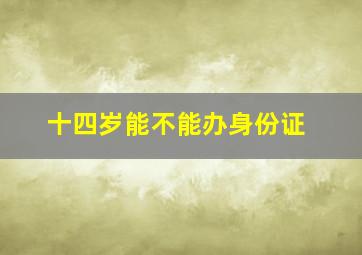 十四岁能不能办身份证